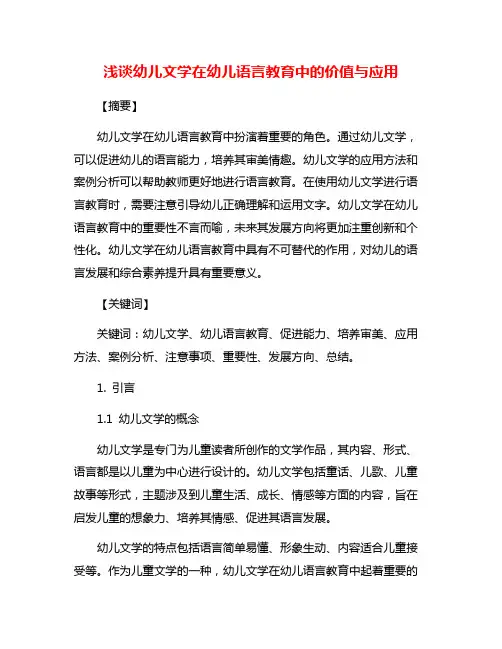 浅谈幼儿文学在幼儿语言教育中的价值与应用

【摘要】

幼儿文学在幼儿语言教育中扮演着重要的角色。通过幼儿文学，可以促进幼儿的语言能力，培养其审美情趣。幼儿文学的应用方法和案例分析可以帮助教师更好地进行语言教育。在使用幼儿文学进行语言教育时，需要注意引导幼儿正确理解和运用文字。幼儿文学在幼儿语言教育中的重要性不言而喻，未来其发展方向将更加注重创新和个性化。幼儿文学在幼儿语言教育中具有不可替代的作用，对幼儿的语言发展和综合素养提升具有重要意义。

【关键词】

关键词：幼儿文学、幼儿语言教育、促进能力、培养审美、应用方法、案例分析、注意事项、重要性、发展方向、总结。

1. 引言

1.1 幼儿文学的概念

幼儿文学是专门为儿童读者所创作的文学作品，其内容、形式、语言都是以儿童为中心进行设计的。幼儿文学包括童话、儿歌、儿童故事等形式，主题涉及到儿童生活、成长、情感等方面的内容，旨在启发儿童的想象力、培养其情感、促进其语言发展。

幼儿文学的特点包括语言简单易懂、形象生动、内容适合儿童接受等。作为儿童文学的一种，幼儿文学在幼儿语言教育中起着重要的